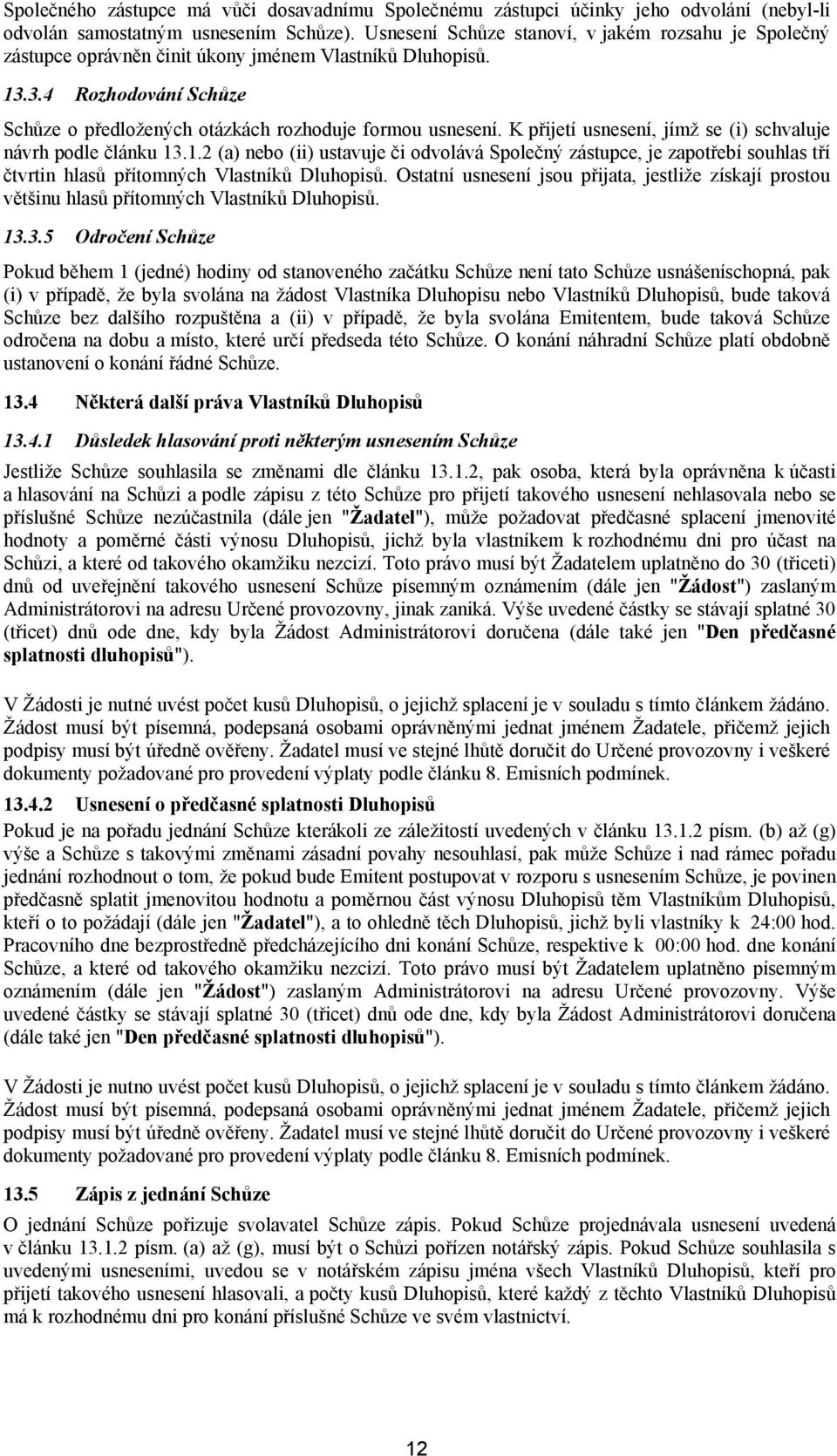 Společného zástupce má vůči dosavadnímu Společnému zástupci účinky jeho odvolání (nebyl-li odvolán samostatným usnesením Schůze). Usnesení Schůze stanoví, v jakém rozsahu je Společný zástupce oprávněn činit úkony jménem Vlastníků Dluhopisů.

13.3.4 Rozhodování Schůze

Schůze o předložených otázkách rozhoduje formou usnesení. K přijetí usnesení, jímž se (i) schvaluje návrh podle článku 13.1.2 (a) nebo (ii) ustavuje či odvolává Společný zástupce, je zapotřebí souhlas tří čtvrtin hlasů přítomných Vlastníků Dluhopisů. Ostatní usnesení jsou přijata, jestliže získají prostou většinu hlasů přítomných Vlastníků Dluhopisů.

13.3.5 Odročení Schůze

Pokud během 1 (jedné) hodiny od stanoveného začátku Schůze není tato Schůze usnášeníschopná, pak (i) v případě, že byla svolána na žádost Vlastníka Dluhopisu nebo Vlastníků Dluhopisů, bude taková Schůze bez dalšího rozpuštěna a (ii) v případě, že byla svolána Emitentem, bude taková Schůze odročena na dobu a místo, které určí předseda této Schůze. O konání náhradní Schůze platí obdobně ustanovení o konání řádné Schůze.

13.4 Některá další práva Vlastníků Dluhopisů

13.4.1 Důsledek hlasování proti některým usnesením Schůze

Jestliže Schůze souhlasila se změnami dle článku 13.1.2, pak osoba, která byla oprávněna k účasti a hlasování na Schůzi a podle zápisu z této Schůze pro přijetí takového usnesení nehlasovala nebo se příslušné Schůze nezúčastnila (dále jen "Žadatel"), může požadovat předčasné splacení jmenovité hodnoty a poměrné části výnosu Dluhopisů, jichž byla vlastníkem k rozhodnému dni pro účast na Schůzi, a které od takového okamžiku nezcizí. Toto právo musí být Žadatelem uplatněno do 30 (třiceti) dnů od uveřejnění takového usnesení Schůze písemným oznámením (dále jen "Žádost") zaslaným Administrátorovi na adresu Určené provozovny, jinak zaniká. Výše uvedené částky se stávají splatné 30 (třicet) dnů ode dne, kdy byla Žádost Administrátorovi doručena (dále také jen "Den předčasné splatnosti dluhopisů").

V Žádosti je nutné uvést počet kusů Dluhopisů, o jejichž splacení je v souladu s tímto článkem žádáno. Žádost musí být písemná, podepsaná osobami oprávněnými jednat jménem Žadatele, přičemž jejich podpisy musí být úředně ověřeny. Žadatel musí ve stejné lhůtě doručit do Určené provozovny i veškeré dokumenty požadované pro provedení výplaty podle článku 8. Emisních podmínek.

13.4.2 Usnesení o předčasné splatnosti Dluhopisů

Pokud je na pořadu jednání Schůze kterákoli ze záležitostí uvedených v článku 13.1.2 písm. (b) až (g) výše a Schůze s takovými změnami zásadní povahy nesouhlasí, pak může Schůze i nad rámec pořadu jednání rozhodnout o tom, že pokud bude Emitent postupovat v rozporu s usnesením Schůze, je povinen předčasně splatit jmenovitou hodnotu a poměrnou část výnosu Dluhopisů těm Vlastníkům Dluhopisů, kteří o to požádají (dále jen "Žadatel"), a to ohledně těch Dluhopisů, jichž byli vlastníky k 24:00 hod. Pracovního dne bezprostředně předcházejícího dni konání Schůze, respektive k 00:00 hod. dne konání Schůze, a které od takového okamžiku nezcizí. Toto právo musí být Žadatelem uplatněno písemným oznámením (dále jen "Žádost") zaslaným Administrátorovi na adresu Určené provozovny. Výše uvedené částky se stávají splatné 30 (třicet) dnů ode dne, kdy byla Žádost Administrátorovi doručena (dále také jen "Den předčasné splatnosti dluhopisů").

V Žádosti je nutno uvést počet kusů Dluhopisů, o jejichž splacení je v souladu s tímto článkem žádáno. Žádost musí být písemná, podepsaná osobami oprávněnými jednat jménem Žadatele, přičemž jejich podpisy musí být úředně ověřeny. Žadatel musí ve stejné lhůtě doručit do Určené provozovny i veškeré dokumenty požadované pro provedení výplaty podle článku 8. Emisních podmínek.

13.5 Zápis z jednání Schůze

O jednání Schůze pořizuje svolavatel Schůze zápis. Pokud Schůze projednávala usnesení uvedená v článku 13.1.2 písm. (a) až (g), musí být o Schůzi pořízen notářský zápis. Pokud Schůze souhlasila s uvedenými usneseními, uvedou se v notářském zápisu jména všech Vlastníků Dluhopisů, kteří pro přijetí takového usnesení hlasovali, a počty kusů Dluhopisů, které každý z těchto Vlastníků Dluhopisů má k rozhodnému dni pro konání příslušné Schůze ve svém vlastnictví.

12